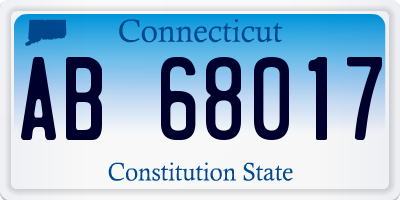 Connecticut

AB 68017

Constitution State